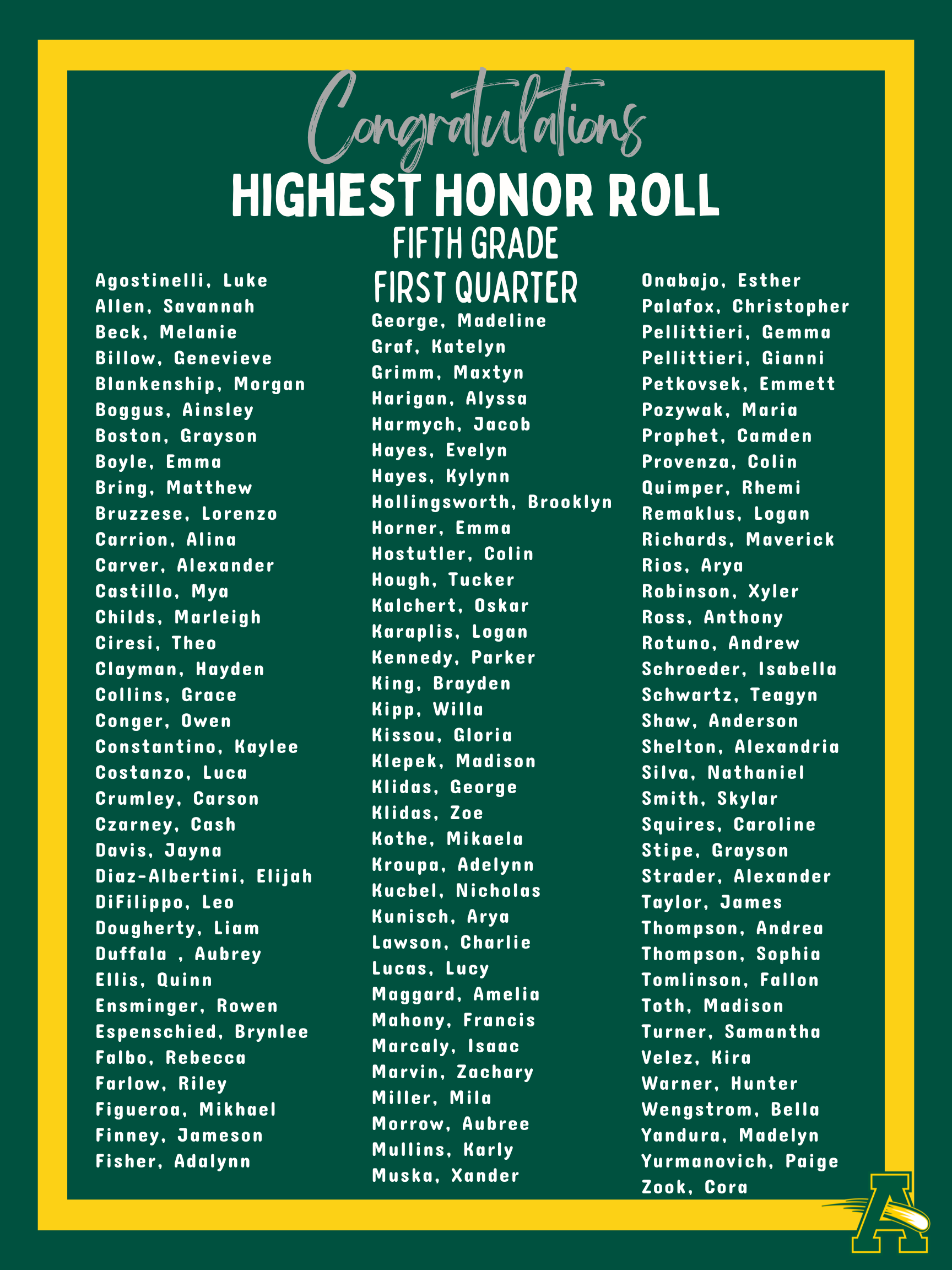 Congratulations

HIGHEST HONOR ROLL

FIFTH GRADE

FIRST QUARTER

Agostinelli, Luke
Allen, Savannah
Beck, Melanie
Billow, Genevieve
Blankenship, Morgan
Boggus, Ainsley
Boston, Grayson
Boyle, Emma
Bring, Matthew
Bruzzese, Lorenzo
Carrion, Alina
Carver, Alexander
Castillo, Mya
Childs, Marleigh
Ciresi, Theo
Clayman, Hayden
Collins, Grace
Conger, Owen
Constantino, Kaylee
Costanzo, Luca
Crumley, Carson
Czarney, Cash
Davis, Jayna
Diaz-Albertini, Elijah
DiFilippo, Leo
Dougherty, Liam
Duffala , Aubrey
Ellis, Quinn
Ensminger, Rowen
Espenschied, Brynlee
Falbo, Rebecca
Farlow, Riley
Figueroa, Mikhael
Finney, Jameson
Fisher, Adalynn

George, Madeline
Graf, Katelyn
Grimm, Maxtyn
Harigan, Alyssa
Harmych, Jacob
Hayes, Evelyn
Hayes, Kylynn
Hollingsworth, Brooklyn
Horner, Emma
Hostutler, Colin
Hough, Tucker
Kalchert, Oskar
Karaplis, Logan
Kennedy, Parker
King, Brayden
Kipp, Willa
Kissou, Gloria
Klepek, Madison
Klidas, George
Klidas, Zoe
Kothe, Mikaela
Kroupa, Adelynn
Kucbel, Nicholas
Kunisch, Arya
Lawson, Charlie
Lucas, Lucy
Maggard, Amelia
Mahony, Francis
Marcaly, Isaac
Marvin, Zachary
Miller, Mila
Morrow, Aubree
Mullins, Karly
Muska, Xander

Onabajo, Esther
Palafox, Christopher
Pellittieri, Gemma
Pellittieri, Gianni
Petkovsek, Emmett
Pozywak, Maria
Prophet, Camden
Provenza, Colin
Quimper, Rhemi
Remaklus, Logan
Richards, Maverick
Rios, Arya
Robinson, Xyler
Ross, Anthony
Rotuno, Andrew
Schroeder, Isabella
Schwartz, Teagyn
Shaw, Anderson
Shelton, Alexandria
Silva, Nathaniel
Smith, Skylar
Squires, Caroline
Stipe, Grayson
Strader, Alexander
Taylor, James
Thompson, Andrea
Thompson, Sophia
Tomlinson, Fallon
Toth, Madison
Turner, Samantha
Velez, Kira
Warner, Hunter
Wengstrom, Bella
Yandura, Madelyn
Yurmanovich, Paige
Zook, Cora

A